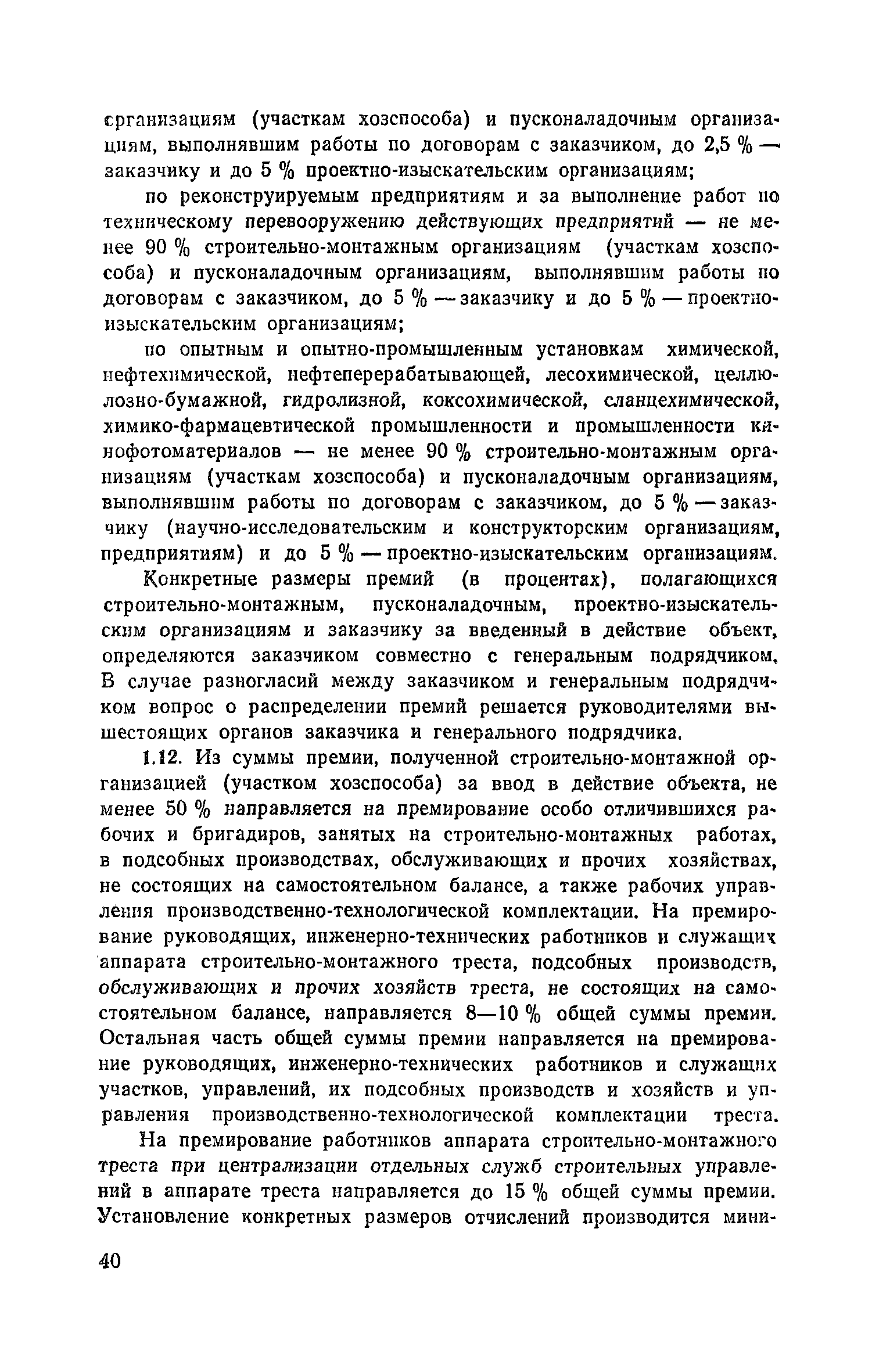 организациям (участкам хозспособа) и пусконаладочным организациям, выполнявшим работы по договорам с заказчиком, до 2,5 % — заказчику и до 5 % проектно-изыскательским организациям;

по реконструируемым предприятиям и за выполнение работ по техническому перевооружению действующих предприятий — не менее 90 % строительно-монтажным организациям (участкам хозспособа) и пусконаладочным организациям, выполнявшим работы по договорам с заказчиком, до 5 % — заказчику и до 5 % — проектно-изыскательским организациям;

по опытным и опытно-промышленным установкам химической, нефтехимической, нефтеперерабатывающей, лесохимической, целлюлозно-бумажной, гидролизной, коксохимической, сланцехимической, химико-фармацевтической промышленности и промышленности кинофотоматериалов — не менее 90 % строительно-монтажным организациям (участкам хозспособа) и пусконаладочным организациям, выполнявшим работы по договорам с заказчиком, до 5 % — заказчику (научно-исследовательским и конструкторским организациям, предприятиям) и до 5 % — проектно-изыскательским организациям.

Конкретные размеры премий (в процентах), полагающихся строительно-монтажным, пусконаладочным, проектно-изыскательским организациям и заказчику за введенный в действие объект, определяются заказчиком совместно с генеральным подрядчиком. В случае разногласий между заказчиком и генеральным подрядчиком вопрос о распределении премий решается руководителями вышестоящих органов заказчика и генерального подрядчика.

1.12. Из суммы премии, полученной строительно-монтажной организацией (участком хозспособа) за ввод в действие объекта, не менее 50 % направляется на премирование особо отличившихся рабочих и бригадиров, занятых на строительно-монтажных работах, в подсобных производствах, обслуживающих и прочих хозяйствах, не состоящих на самостоятельном балансе, а также рабочих управления производственно-технологической комплектации. На премирование руководящих, инженерно-технических работников и служащих аппарата строительно-монтажного треста, подсобных производств, обслуживающих и прочих хозяйств треста, не состоящих на самостоятельном балансе, направляется 8—10 % общей суммы премии. Остальная часть общей суммы премии направляется на премирование руководящих, инженерно-технических работников и служащих участков, управлений, их подсобных производств и хозяйств и управления производственно-технологической комплектации треста.

На премирование работников аппарата строительно-монтажного треста при централизации отдельных служб строительных управлений в аппарате треста направляется до 15 % общей суммы премии. Установление конкретных размеров отчислений производится мини-

40